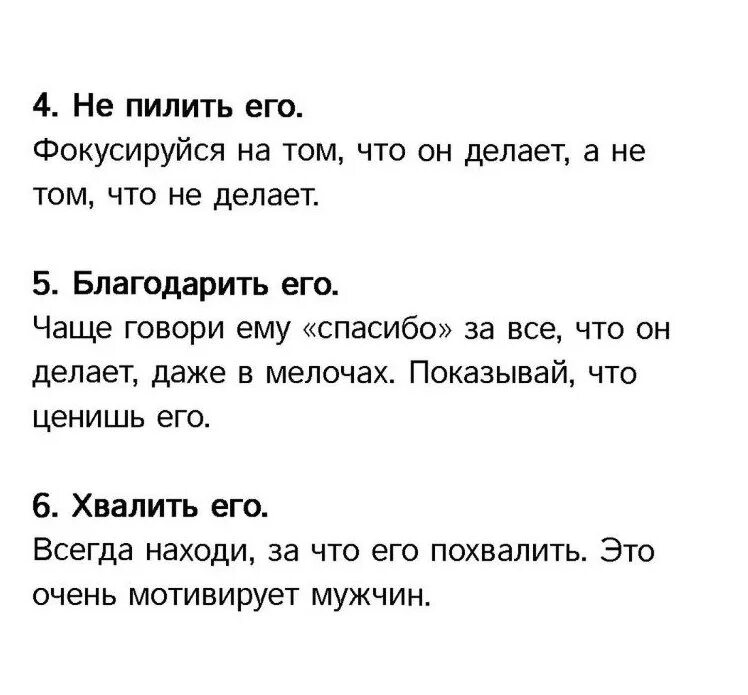 4. Не пилить его.
Фокусируйся на том, что он делает, а не том, что не делает.

5. Благодарить его.
Чаще говори ему «спасибо» за все, что он делает, даже в мелочах. Показывай, что ценишь его.

6. Хвалить его.
Всегда находи, за что его похвалить. Это очень мотивирует мужчин.